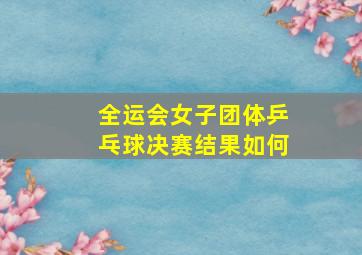 全运会女子团体乒乓球决赛结果如何